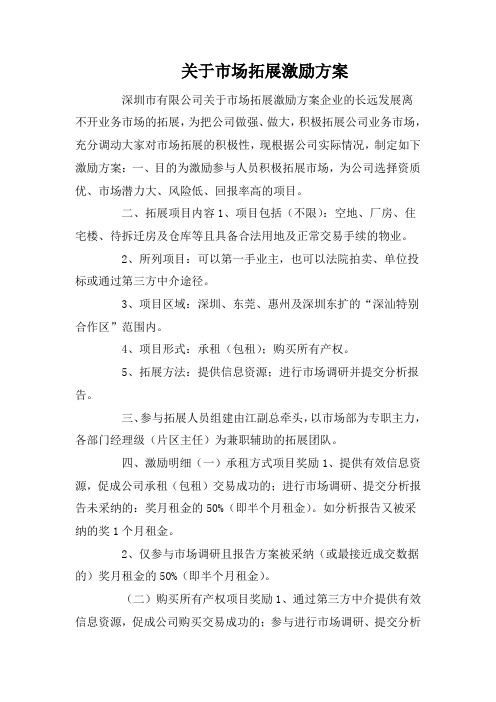 关于市场拓展激励方案

深圳市有限公司关于市场拓展激励方案企业的长远发展离不开业务市场的拓展，为把公司做强、做大，积极拓展公司业务市场，充分调动大家对市场拓展的积极性，现根据公司实际情况，制定如下激励方案：一、目的为激励参与人员积极拓展市场，为公司选择资质优、市场潜力大、风险低、回报率高的项目。

二、拓展项目内容 1、项目包括（不限）：空地、厂房、住宅楼、待拆迁房及仓库等且具备合法用地及正常交易手续的物业。

2、所列项目：可以第一手业主，也可以法院拍卖、单位投标或通过第三方中介途径。

3、项目区域：深圳、东莞、惠州及深圳东扩的“深汕特别合作区”范围内。

4、项目形式：承租（包租）；购买所有产权。

5、拓展方法：提供信息资源；进行市场调研并提交分析报告。

三、参与拓展人员组建由江副总牵头，以市场部为专职主力，各部门经理级（片区主任）为兼职辅助的拓展团队。

四、激励明细（一）承租方式项目奖励 1、提供有效信息资源，促成公司承租（包租）交易成功的；进行市场调研、提交分析报告未采纳的：奖月租金的 50%（即半个月租金）。如分析报告又被采纳的奖 1 个月租金。

2、仅参与市场调研且报告方案被采纳（或最接近成交数据的）奖月租金的 50%（即半个月租金）。

（二）购买所有产权项目奖励 1、通过第三方中介提供有效信息资源，促成公司购买交易成功的；参与进行市场调研、提交分析